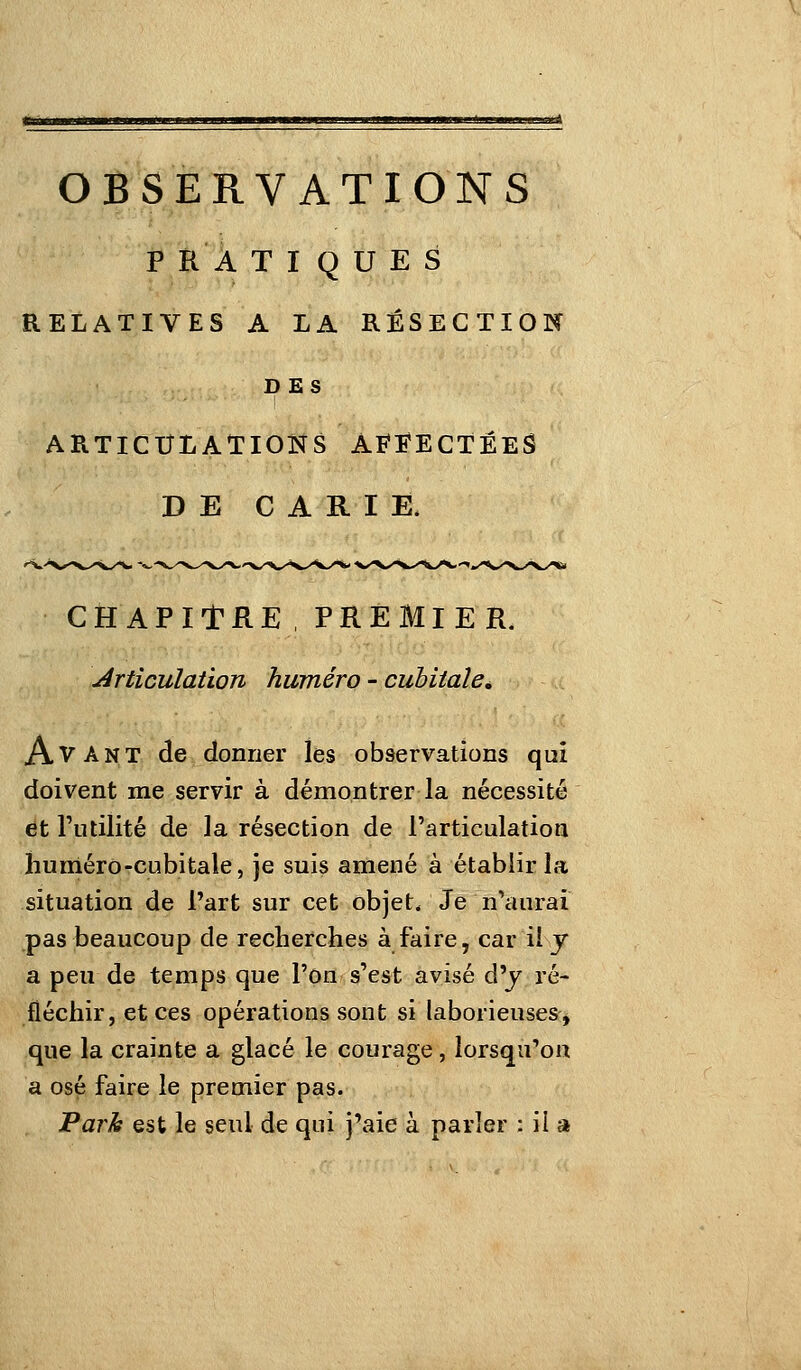 OBSERVATIONS

PRATIQUES

RELATIVES A LA RÉSECTION

DES

ARTICULATIONS AFFECTÉES

DE CARIE.

CHAPITRE PREMIER.

Articulation huméro-cubitale.

Avant de donner les observations qui doivent me servir à démontrer la nécessité et l'utilité de la résection de l'articulation huméro-cubitale, je suis amené à établir la situation de l'art sur cet objet. Je n'aurai pas beaucoup de recherches à faire, car il y a peu de temps que l'on s'est avisé d'y réfléchir, et ces opérations sont si laborieuses, que la crainte a glacé le courage, lorsqu'on a osé faire le premier pas.

Park est le seul de qui j'aie à parler : il a